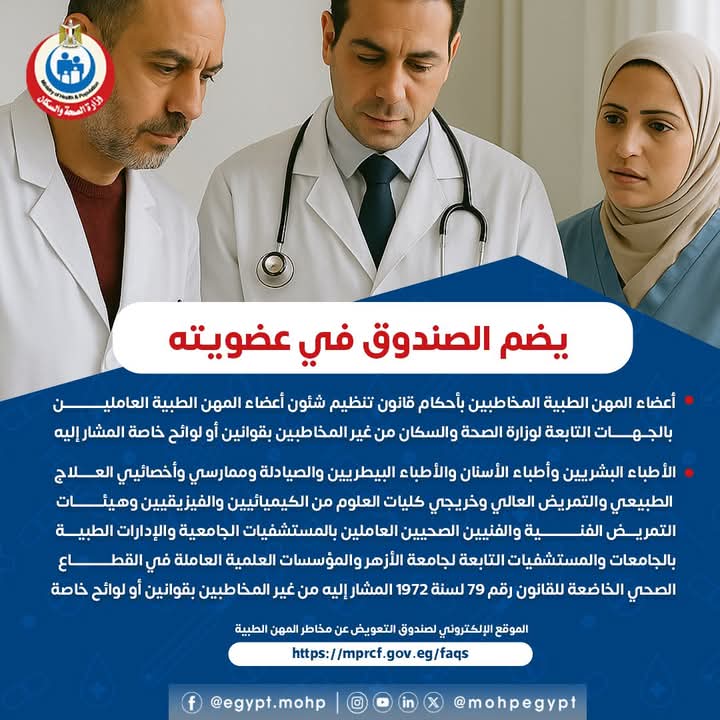 Ministry of Health & Population
وزارة الصحة والسكان

يضم الصندوق في عضويته

• أعضاء المهن الطبية المخاطبين بأحكام قانون تنظيم شئون أعضاء المهن الطبية العاملين بالجهات التابعة لوزارة الصحة والسكان من غير المخاطبين بقوانين أو لوائح خاصة المشار إليه

• الأطباء البشريين وأطباء الأسنان والأطباء البيطريين والصيادلة وممارسي وأخصائيي العلاج الطبيعي والتمريض العالي وخريجي كليات العلوم من الكيميائيين والفيزيقيين وهيئات التمريض الفنية والفنيين الصحيين العاملين بالمستشفيات الجامعية والإدارات الطبية بالجامعات والمستشفيات التابعة لجامعة الأزهر والمؤسسات العلمية العاملة في القطاع الصحي الخاضعة للقانون رقم 79 لسنة 1972 المشار إليه من غير المخاطبين بقوانين أو لوائح خاصة

الموقع الإلكتروني لصندوق التعويض عن مخاطر المهن الطبية
https://mprcf.gov.eg/faqs

@egypt.mohp | @mohpegypt